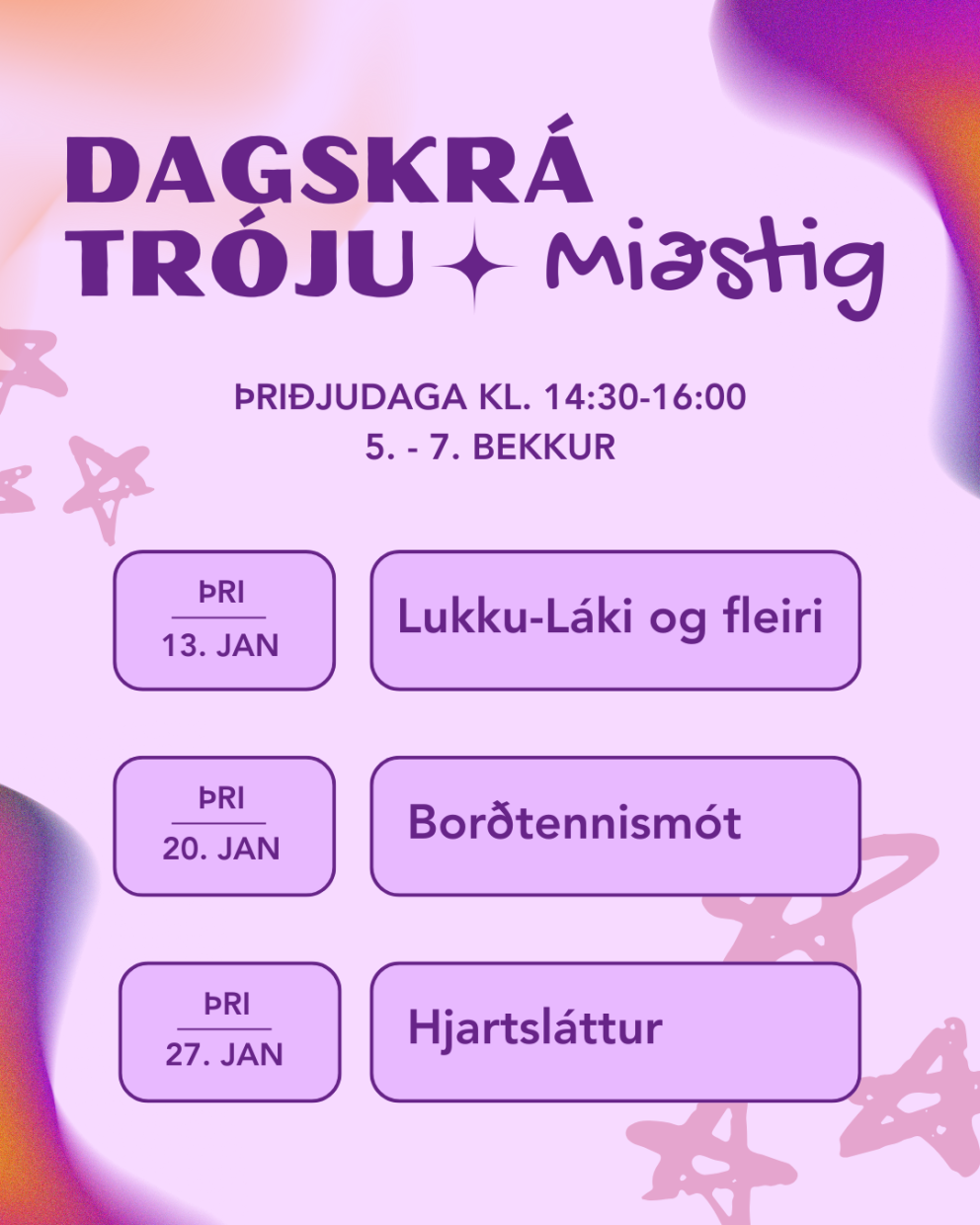 DAGSKRÁ
TRÓJU Miðstig

ÞRIÐJUDAGA KL. 14:30-16:00
5. - 7. BEKKUR

ÞRI
13. JAN

Lukku-Láki og fleiri

ÞRI
20. JAN

Borðtennismót

ÞRI
27. JAN

Hjartsláttur